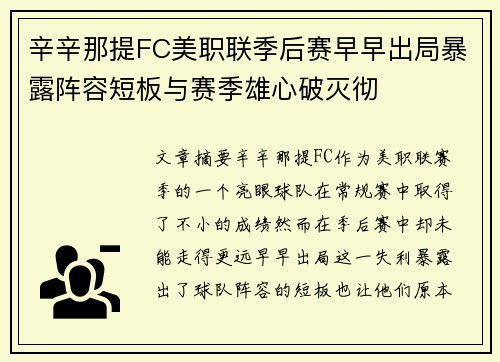 辛辛那提FC美职联季后赛早早出局暴露阵容短板与赛季雄心破灭彻

文章摘要辛辛那提FC作为美职联赛季的一个亮眼球队在常规赛中取得了不小的成绩然而在季后赛中却未能走得更远早早出局这一失利暴露出了球队阵容的短板也让他们原本